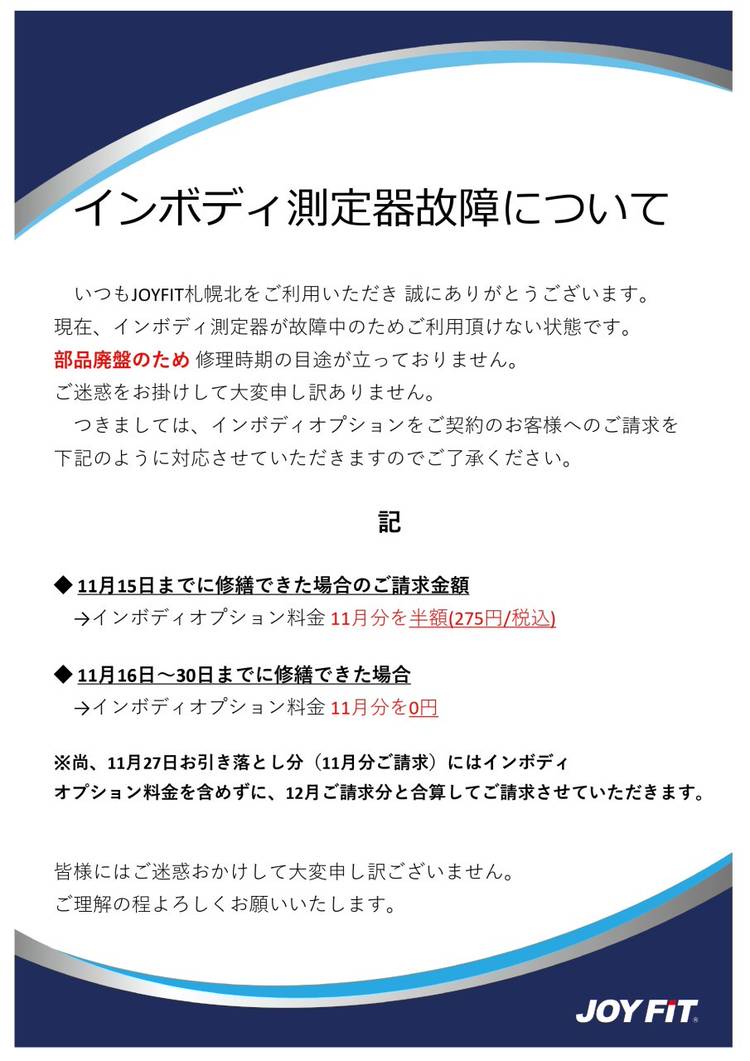 インボディ測定器故障について

いつもJOYFIT札幌北をご利用いただき 誠にありがとうございます。
現在、インボディ測定器が故障中のためご利用頂けない状態です。
部品廃盤のため 修理時期の目途が立っておりません。
ご迷惑をお掛けして大変申し訳ありません。
つきましては、インボディオプションをご契約のお客様へのご請求を下記のように対応させていただきますのでご了承ください。

記

◆ 11月15日までに修繕できた場合のご請求金額
→インボディオプション料金 11月分を半額(275円/税込)

◆ 11月16日～30日までに修繕できた場合
→インボディオプション料金 11月分を0円

※尚、11月27日お引き落とし分（11月分ご請求）にはインボディオプション料金を含めずに、12月ご請求分と合算してご請求させていただきます。

皆様にはご迷惑おかけして大変申し訳ございません。
ご理解の程よろしくお願いいたします。

JOY FIT